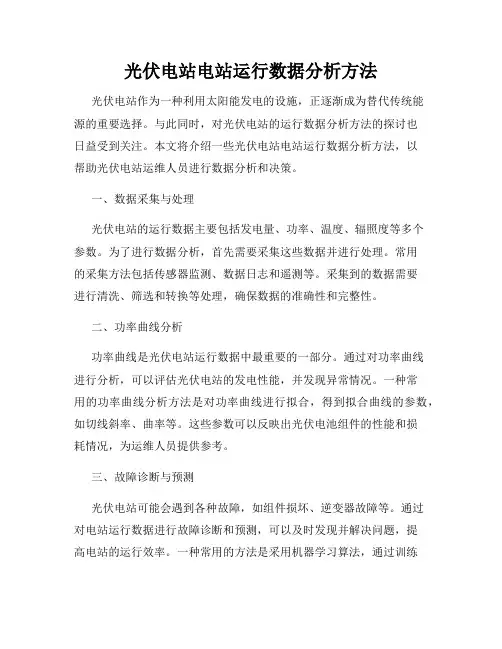 光伏电站电站运行数据分析方法

光伏电站作为一种利用太阳能发电的设施，正逐渐成为替代传统能源的重要选择。与此同时，对光伏电站的运行数据分析方法的探讨也日益受到关注。本文将介绍一些光伏电站电站运行数据分析方法，以帮助光伏电站运维人员进行数据分析和决策。

一、数据采集与处理

光伏电站的运行数据主要包括发电量、功率、温度、辐照度等多个参数。为了进行数据分析，首先需要采集这些数据并进行处理。常用的采集方法包括传感器监测、数据日志和遥测等。采集到的数据需要进行清洗、筛选和转换等处理，确保数据的准确性和完整性。

二、功率曲线分析

功率曲线是光伏电站运行数据中最重要的一部分。通过对功率曲线进行分析，可以评估光伏电站的发电性能，并发现异常情况。一种常用的功率曲线分析方法是对功率曲线进行拟合，得到拟合曲线的参数，如切线斜率、曲率等。这些参数可以反映出光伏电池组件的性能和损耗情况，为运维人员提供参考。

三、故障诊断与预测

光伏电站可能会遇到各种故障，如组件损坏、逆变器故障等。通过对电站运行数据进行故障诊断和预测，可以及时发现并解决问题，提高电站的运行效率。一种常用的方法是采用机器学习算法，通过训练